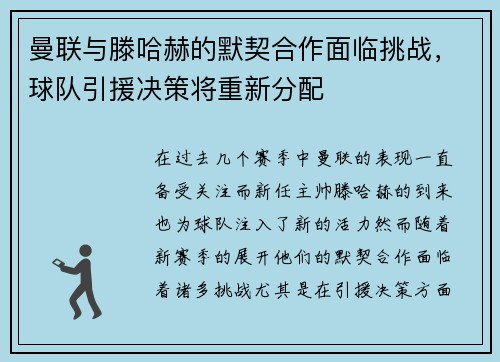 曼联与滕哈赫的默契合作面临挑战，球队引援决策将重新分配

在过去几个赛季中曼联的表现一直备受关注而新任主帅滕哈赫的到来也为球队注入了新的活力然而随着新赛季的展开他们的默契合作面临着诸多挑战尤其是在引援决策方面